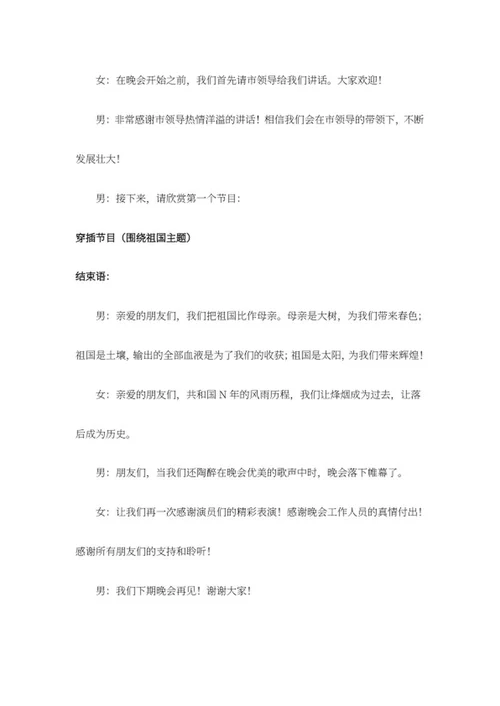 女：在晚会开始之前，我们首先请市领导给我们讲话。大家欢迎！

男：非常感谢市领导热情洋溢的讲话！相信我们会在市领导的带领下，不断发展壮大！

男：接下来，请欣赏第一个节目：

穿插节目（围绕祖国主题）

结束语：

男：亲爱的朋友们，我们把祖国比作母亲。母亲是大树，为我们带来春色；祖国是土壤，输出的全部血液是为了我们的收获；祖国是太阳，为我们带来辉煌！

女：亲爱的朋友们，共和国 N 年的风雨历程，我们让烽烟成为过去，让落后成为历史。

男：朋友们，当我们还陶醉在晚会优美的歌声中时，晚会落下帷幕了。

女：让我们再一次感谢演员们的精彩表演！感谢晚会工作人员的真情付出！感谢所有朋友们的支持和聆听！

男：我们下期晚会再见！谢谢大家！